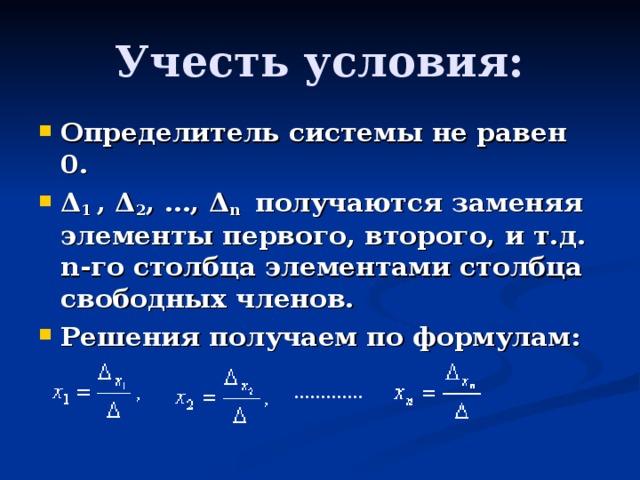 Учесть условия:

Определитель системы не равен 0.

$\Delta_1$ , $\Delta_2$, …, $\Delta_n$ получаются заменяя элементы первого, второго, и т.д. n-го столбца элементами столбца свободных членов.

Решения получаем по формулам:

$x_1 = \frac{\Delta_{x_1}}{\Delta}$ , $x_2 = \frac{\Delta_{x_2}}{\Delta}$ , ………… $x_n = \frac{\Delta_{x_n}}{\Delta}$